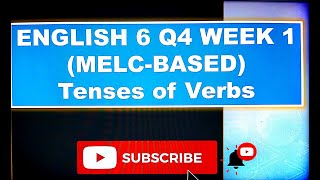 ENGLISH 6 Q4 WEEK 1
(MELC-BASED)
Tenses of Verbs

SUBSCRIBE